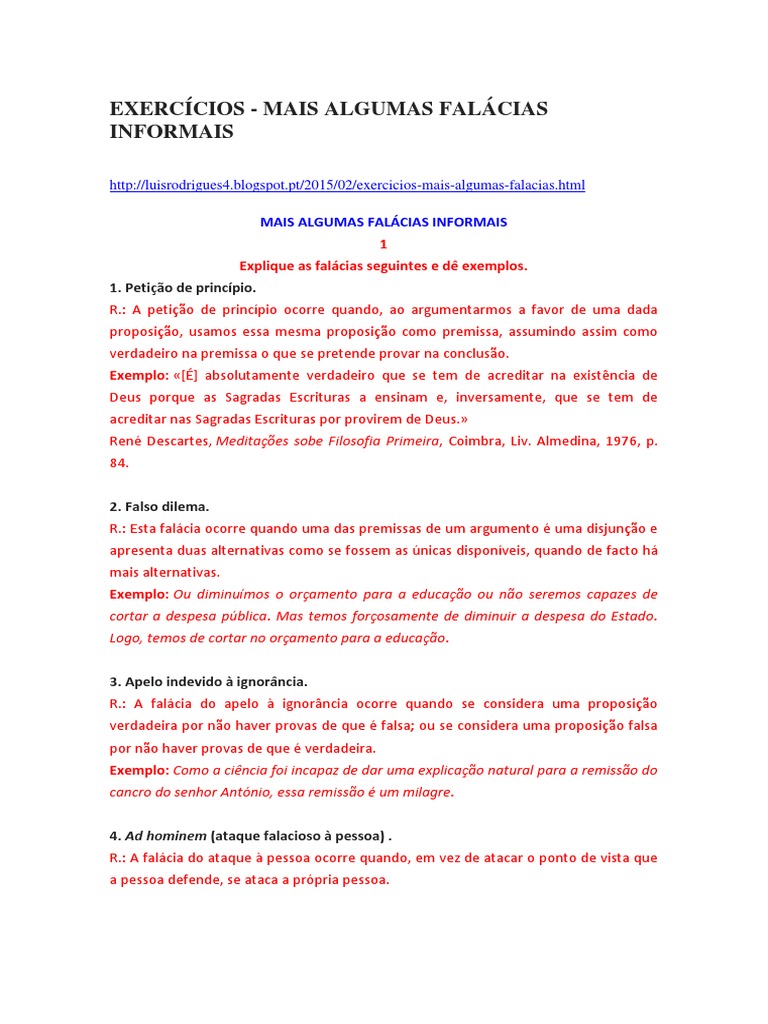 EXERCÍCIOS - MAIS ALGUMAS FALÁCIAS INFORMAIS

http://luisrodrigues4.blogspot.pt/2015/02/exercicios-mais-algumas-falacias.html

MAIS ALGUMAS FALÁCIAS INFORMAIS
1
Explique as falácias seguintes e dê exemplos.

1. Petição de princípio.
R.: A petição de princípio ocorre quando, ao argumentarmos a favor de uma dada proposição, usamos essa mesma proposição como premissa, assumindo assim como verdadeiro na premissa o que se pretende provar na conclusão.
Exemplo: «[É] absolutamente verdadeiro que se tem de acreditar na existência de Deus porque as Sagradas Escrituras a ensinam e, inversamente, que se tem de acreditar nas Sagradas Escrituras por provirem de Deus.»
René Descartes, Meditações sobe Filosofia Primeira, Coimbra, Liv. Almedina, 1976, p. 84.

2. Falso dilema.
R.: Esta falácia ocorre quando uma das premissas de um argumento é uma disjunção e apresenta duas alternativas como se fossem as únicas disponíveis, quando de facto há mais alternativas.
Exemplo: Ou diminuímos o orçamento para a educação ou não seremos capazes de cortar a despesa pública. Mas temos forçosamente de diminuir a despesa do Estado. Logo, temos de cortar no orçamento para a educação.

3. Apelo indevido à ignorância.
R.: A falácia do apelo à ignorância ocorre quando se considera uma proposição verdadeira por não haver provas de que é falsa; ou se considera uma proposição falsa por não haver provas de que é verdadeira.
Exemplo: Como a ciência foi incapaz de dar uma explicação natural para a remissão do cancro do senhor António, essa remissão é um milagre.

4. Ad hominem (ataque falacioso à pessoa) .
R.: A falácia do ataque à pessoa ocorre quando, em vez de atacar o ponto de vista que a pessoa defende, se ataca a própria pessoa.